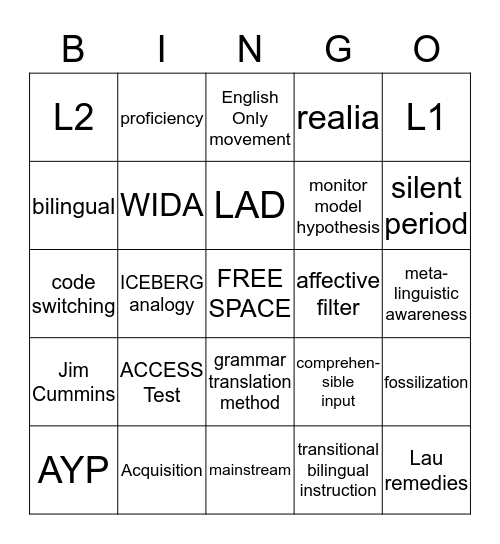 | B | I | N | G | O |
|---|---|---|---|---|
| L2 | proficiency | English Only movement | realia | L1 |
| bilingual | WIDA | LAD | monitor model hypothesis | silent period |
| code switching | ICEBERG analogy | FREE SPACE | affective filter | meta-linguistic awareness |
| Jim Cummins | ACCESS Test | grammar translation method | comprehensible input | fossilization |
| AYP | Acquisition | mainstream | transitional bilingual instruction | Lau remedies |